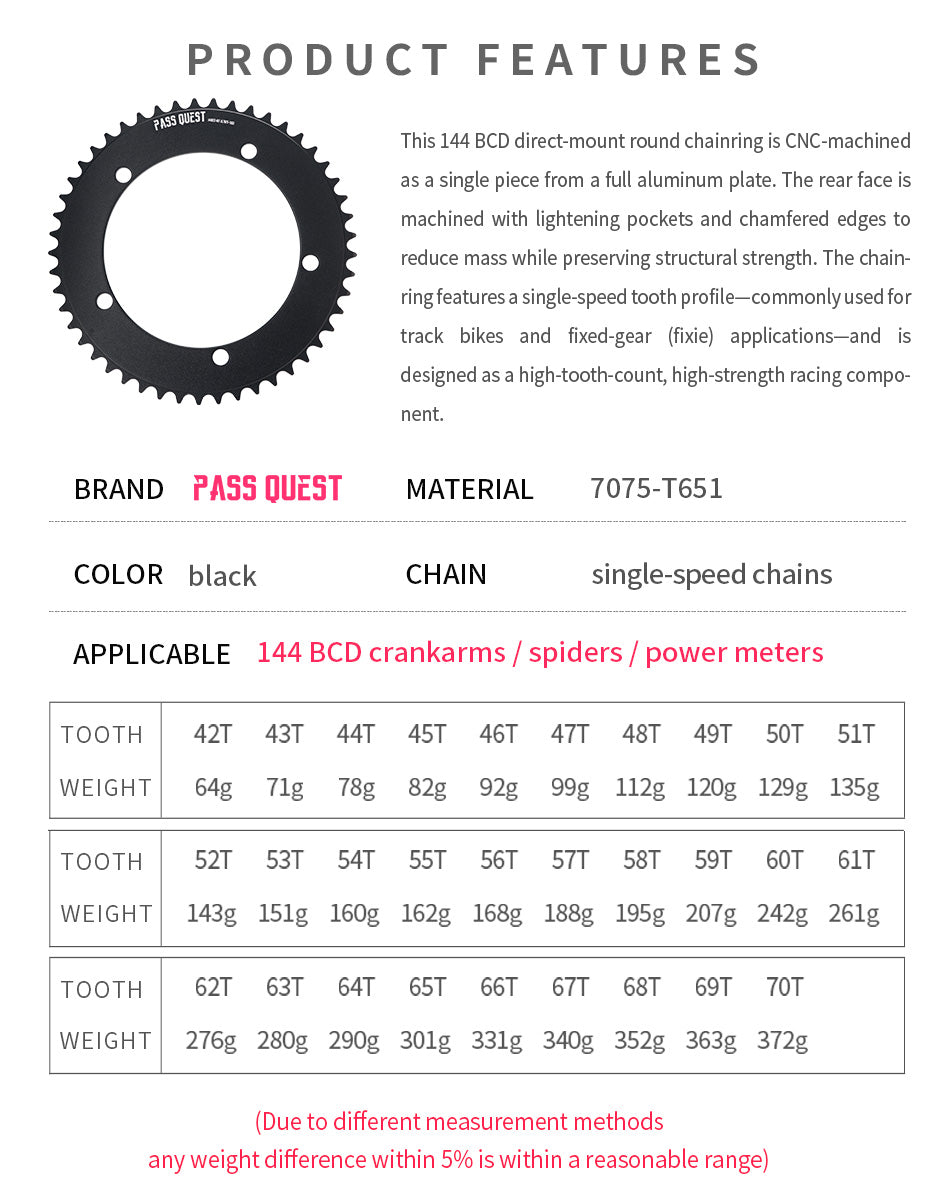 PRODUCT FEATURES

PASS QUEST

This 144 BCD direct-mount round chainring is CNC-machined as a single piece from a full aluminum plate. The rear face is machined with lightening pockets and chamfered edges to reduce mass while preserving structural strength. The chainring features a single-speed tooth profile—commonly used for track bikes and fixed-gear (fixie) applications—and is designed as a high-tooth-count, high-strength racing component.

BRAND PASS QUEST MATERIAL 7075-T651

COLOR black CHAIN single-speed chains

APPLICABLE 144 BCD crankarms / spiders / power meters

| TOOTH | 42T | 43T | 44T | 45T | 46T | 47T | 48T | 49T | 50T | 51T |
|---|---|---|---|---|---|---|---|---|---|---|
| WEIGHT | 64g | 71g | 78g | 82g | 92g | 99g | 112g | 120g | 129g | 135g |

| TOOTH | 52T | 53T | 54T | 55T | 56T | 57T | 58T | 59T | 60T | 61T |
|---|---|---|---|---|---|---|---|---|---|---|
| WEIGHT | 143g | 151g | 160g | 162g | 168g | 188g | 195g | 207g | 242g | 261g |

| TOOTH | 62T | 63T | 64T | 65T | 66T | 67T | 68T | 69T | 70T |
|---|---|---|---|---|---|---|---|---|---|
| WEIGHT | 276g | 280g | 290g | 301g | 331g | 340g | 352g | 363g | 372g |

(Due to different measurement methods
any weight difference within 5% is within a reasonable range)